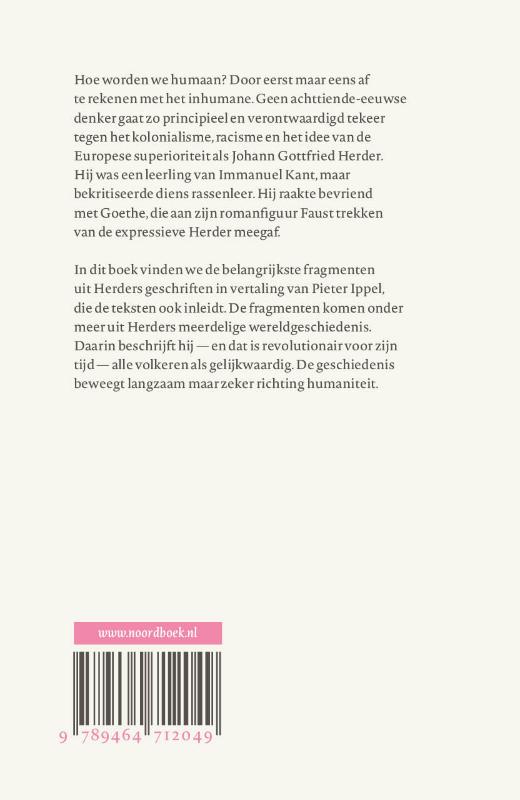 Hoe worden we humaan? Door eerst maar eens af te rekenen met het inhumane. Geen achttiende-eeuwse denker gaat zo principieel en verontwaardigd tekeer tegen het kolonialisme, racisme en het idee van de Europese superioriteit als Johann Gottfried Herder. Hij was een leerling van Immanuel Kant, maar bekritiseerde diens rassenleer. Hij raakte bevriend met Goethe, die aan zijn romanfiguur Faust trekken van de expressieve Herder meegaf.

In dit boek vinden we de belangrijkste fragmenten uit Herders geschriften in vertaling van Pieter Ippel, die de teksten ook inleidt. De fragmenten komen onder meer uit Herders meerdelige wereldgeschiedenis. Daarin beschrijft hij — en dat is revolutionair voor zijn tijd — alle volkeren als gelijkwaardig. De geschiedenis beweegt langzaam maar zeker richting humaniteit.

www.noordboek.nl

9 789464 712049